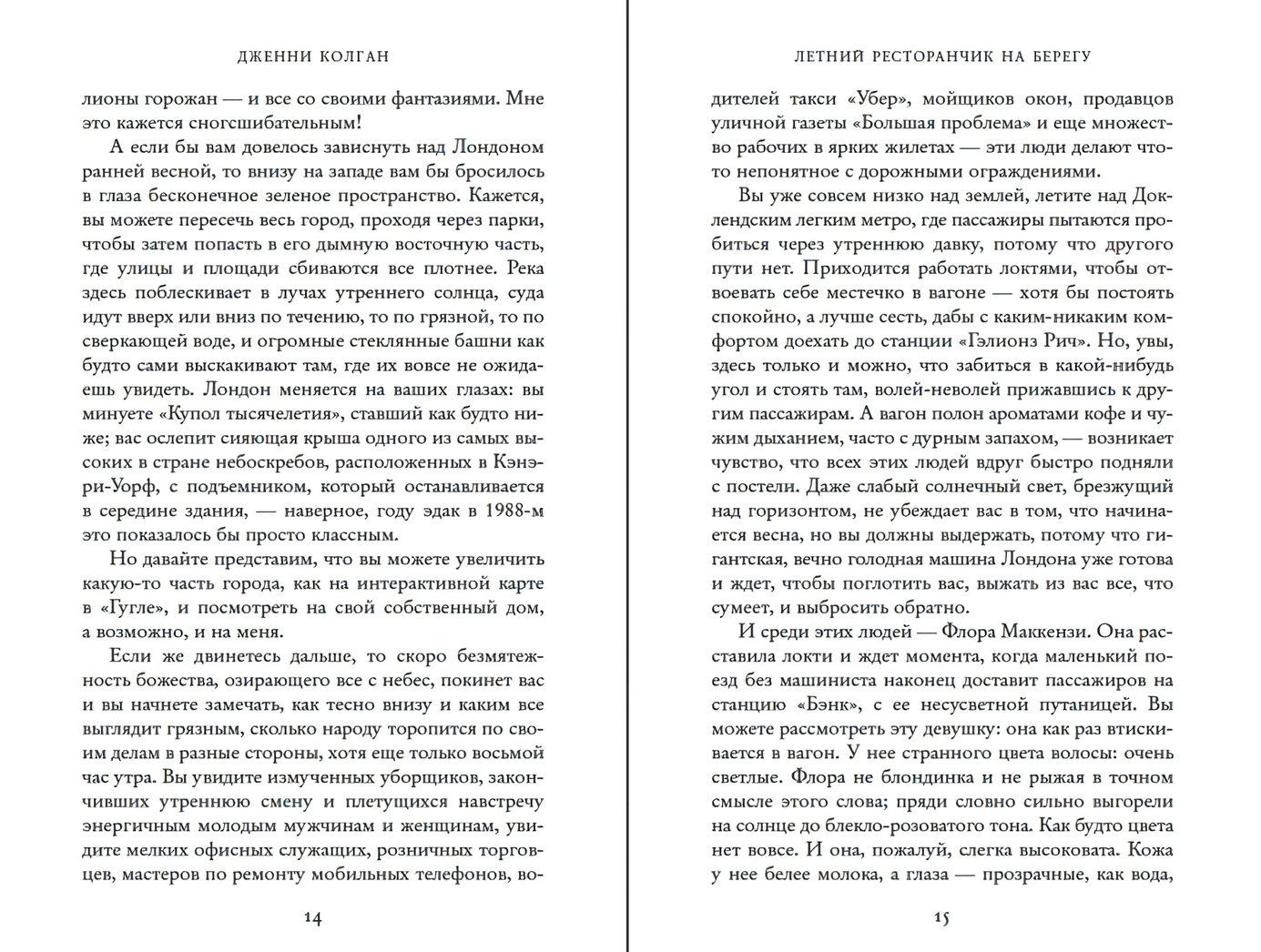 ДЖЕННИ КОЛГАН

лионы горожан — и все со своими фантазиями. Мне это кажется сногсшибательным!

А если бы вам довелось зависнуть над Лондоном ранней весной, то внизу на западе вам бы бросилось в глаза бесконечное зеленое пространство. Кажется, вы можете пересечь весь город, проходя через парки, чтобы затем попасть в его дымную восточную часть, где улицы и площади сбиваются все плотнее. Река здесь поблескивает в лучах утреннего солнца, суда идут вверх или вниз по течению, то по грязной, то по сверкающей воде, и огромные стеклянные башни как будто сами выскакивают там, где их вовсе не ожидаешь увидеть. Лондон меняется на ваших глазах: вы минуете «Купол тысячелетия», ставший как будто ниже; вас ослепит сияющая крыша одного из самых высоких в стране небоскребов, расположенных в Кэнэри-Уорф, с подъемником, который останавливается в середине здания, — наверное, году эдак в 1988-м это показалось бы просто классным.

Но давайте представим, что вы можете увеличить какую-то часть города, как на интерактивной карте в «Гугле», и посмотреть на свой собственный дом, а возможно, и на меня.

Если же двинетесь дальше, то скоро безмятежность божества, озирающего все с небес, покинет вас и вы начнете замечать, как тесно внизу и каким все выглядит грязным, сколько народу торопится по своим делам в разные стороны, хотя еще только восьмой час утра. Вы увидите измученных уборщиков, закончивших утреннюю смену и плетущихся навстречу энергичным молодым мужчинам и женщинам, увидите мелких офисных служащих, розничных торговцев, мастеров по ремонту мобильных телефонов, во-

14

ЛЕТНИЙ РЕСТОРАНЧИК НА БЕРЕГУ

дителей такси «Убер», мойщиков окон, продавцов уличной газеты «Большая проблема» и еще множество рабочих в ярких жилетах — эти люди делают что-то непонятное с дорожными ограждениями.

Вы уже совсем низко над землей, летите над Доклендским легким метро, где пассажиры пытаются пробиться через утреннюю давку, потому что другого пути нет. Приходится работать локтями, чтобы отвоевать себе местечко в вагоне — хотя бы постоять спокойно, а лучше сесть, дабы с каким-никаким комфортом доехать до станции «Гэлионз Рич». Но, увы, здесь только и можно, что забиться в какой-нибудь угол и стоять там, волей-неволей прижавшись к другим пассажирам. А вагон полон ароматами кофе и чужим дыханием, часто с дурным запахом, — возникает чувство, что всех этих людей вдруг быстро подняли с постели. Даже слабый солнечный свет, брезжущий над горизонтом, не убеждает вас в том, что начинается весна, но вы должны выдержать, потому что гигантская, вечно голодная машина Лондона уже готова и ждет, чтобы поглотить вас, выжать из вас все, что сумеет, и выбросить обратно.

И среди этих людей — Флора Маккензи. Она расставила локти и ждет момента, когда маленький поезд без машиниста наконец доставит пассажиров на станцию «Бэнк», с ее несусветной путаницей. Вы можете рассмотреть эту девушку: она как раз втискивается в вагон. У нее странного цвета волосы: очень светлые. Флора не блондинка и не рыжая в точном смысле этого слова; пряди словно сильно выгорели на солнце до блекло-розоватого тона. Как будто цвета нет вовсе. И она, пожалуй, слегка высоковата. Кожа у нее белее молока, а глаза — прозрачные, как вода,

15